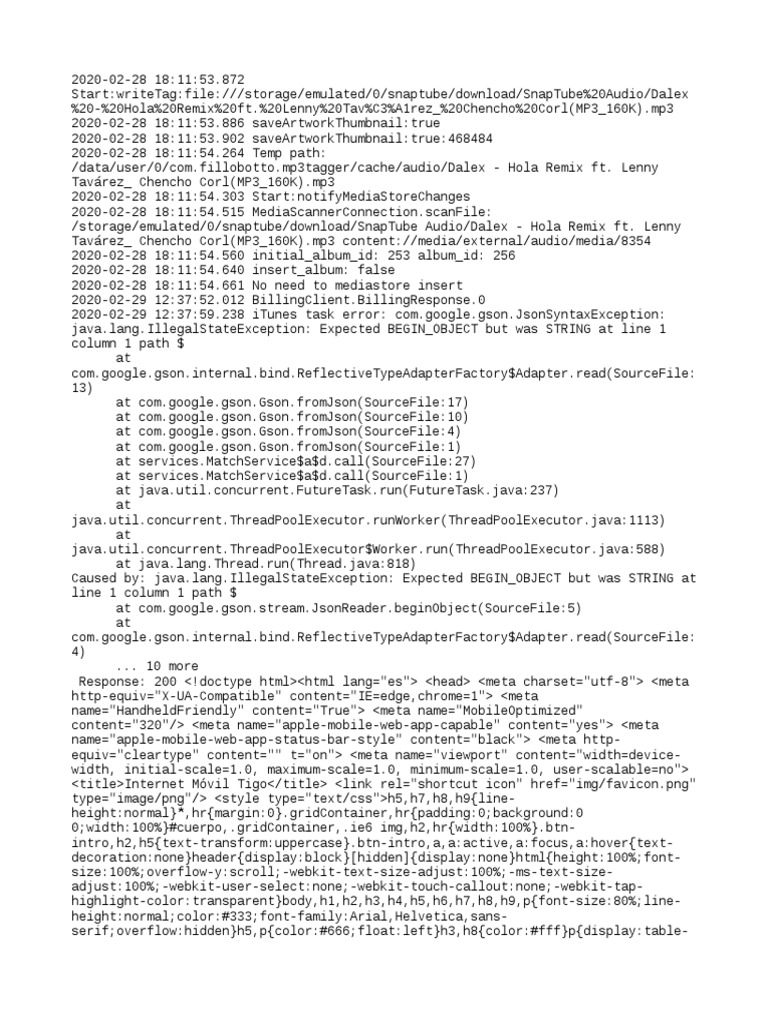 2020-02-28 18:11:53.872 Start:writeTag:file:///storage/emulated/0/snaptube/download/SnapTube%20Audio/Dalex%20-%20Hola%20Remix%20ft.%20Lenny%20Tav%C3%A1rez_%20Chencho%20Corl(MP3_160K).mp3
2020-02-28 18:11:53.886 saveArtworkThumbnail:true
2020-02-28 18:11:53.902 saveArtworkThumbnail:true:468484
2020-02-28 18:11:54.264 Temp path: /data/user/0/com.fillobotto.mp3tagger/cache/audio/Dalex - Hola Remix ft. Lenny Tavárez_ Chencho Corl(MP3_160K).mp3
2020-02-28 18:11:54.303 Start:notifyMediaStoreChanges
2020-02-28 18:11:54.515 MediaScannerConnection.scanFile: /storage/emulated/0/snaptube/download/SnapTube Audio/Dalex - Hola Remix ft. Lenny Tavárez_ Chencho Corl(MP3_160K).mp3 content://media/external/audio/media/8354
2020-02-28 18:11:54.560 initial_album_id: 253 album_id: 256
2020-02-28 18:11:54.640 insert_album: false
2020-02-28 18:11:54.661 No need to mediastore insert
2020-02-29 12:37:52.012 BillingClient.BillingResponse.0
2020-02-29 12:37:59.238 iTunes task error: com.google.gson.JsonSyntaxException: java.lang.IllegalStateException: Expected BEGIN_OBJECT but was STRING at line 1 column 1 path $
	at com.google.gson.internal.bind.ReflectiveTypeAdapterFactory$Adapter.read(SourceFile:13)
	at com.google.gson.Gson.fromJson(SourceFile:17)
	at com.google.gson.Gson.fromJson(SourceFile:10)
	at com.google.gson.Gson.fromJson(SourceFile:4)
	at com.google.gson.Gson.fromJson(SourceFile:1)
	at services.MatchService$a$d.call(SourceFile:27)
	at services.MatchService$a$d.call(SourceFile:1)
	at java.util.concurrent.FutureTask.run(FutureTask.java:237)
	at java.util.concurrent.ThreadPoolExecutor.runWorker(ThreadPoolExecutor.java:1113)
	at java.util.concurrent.ThreadPoolExecutor$Worker.run(ThreadPoolExecutor.java:588)
	at java.lang.Thread.run(Thread.java:818)
Caused by: java.lang.IllegalStateException: Expected BEGIN_OBJECT but was STRING at line 1 column 1 path $
	at com.google.gson.stream.JsonReader.beginObject(SourceFile:5)
	at com.google.gson.internal.bind.ReflectiveTypeAdapterFactory$Adapter.read(SourceFile:4)
	... 10 more
 Response: 200 <!doctype html><html lang="es"> <head> <meta charset="utf-8"> <meta http-equiv="X-UA-Compatible" content="IE=edge,chrome=1"> <meta name="HandheldFriendly" content="True"> <meta name="MobileOptimized" content="320"/> <meta name="apple-mobile-web-app-capable" content="yes"> <meta name="apple-mobile-web-app-status-bar-style" content="black"> <meta http-equiv="cleartype" content="" t="on"> <meta name="viewport" content="width=device-width, initial-scale=1.0, maximum-scale=1.0, minimum-scale=1.0, user-scalable=no"> <title>Internet Móvil Tigo</title> <link rel="shortcut icon" href="img/favicon.png" type="image/png"/> <style type="text/css">h5,h7,h8,h9{line-height:normal}*,hr{margin:0}.gridContainer,hr{padding:0;background:0 0;width:100%}#cuerpo,.gridContainer,.ie6 img,h2,hr{width:100%}.btn-intro,h2,h5{text-transform:uppercase}.btn-intro,a,a:active,a:focus,a:hover{text-decoration:none}header{display:block}[hidden]{display:none}html{height:100%;font-size:100%;overflow-y:scroll;-webkit-text-size-adjust:100%;-ms-text-size-adjust:100%;-webkit-user-select:none;-webkit-touch-callout:none;-webkit-tap-highlight-color:transparent}body,h1,h2,h3,h4,h5,h6,h7,h8,h9,p{font-size:80%;line-height:normal;color:#333;font-family:Arial,Helvetica,sans-serif;overflow:hidden}h5,p{color:#666;float:left}h3,h8{color:#fff}p{display:table-